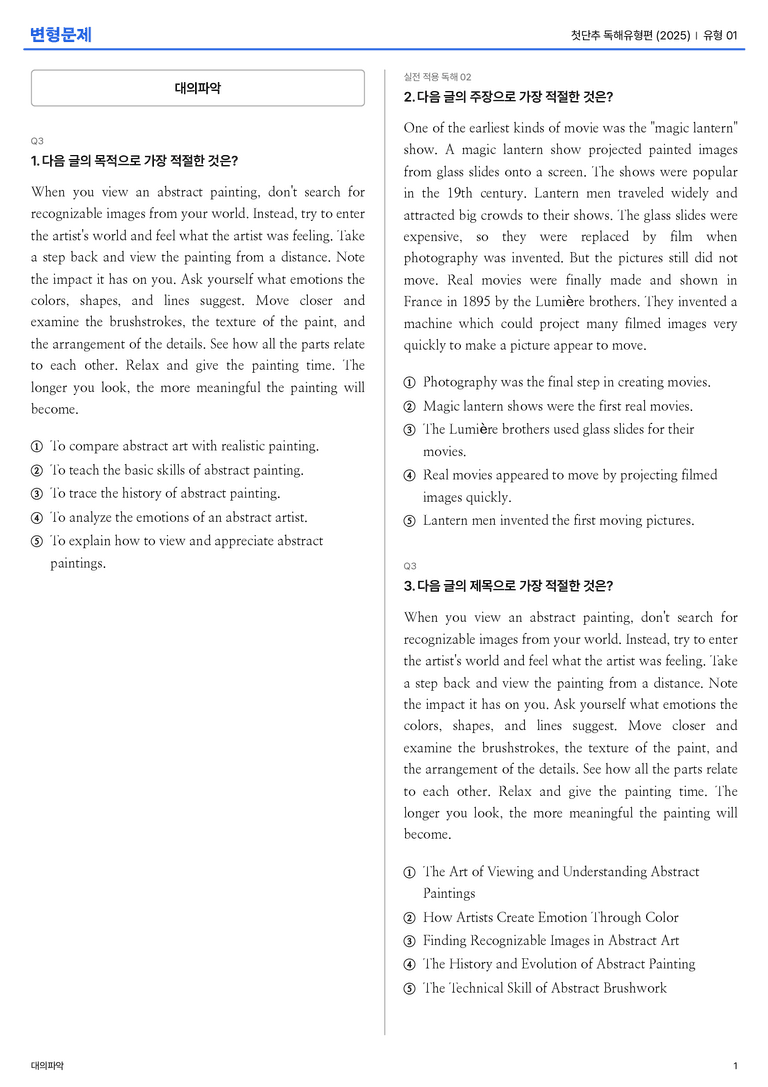 변형문제

첫단추 독해유형편 (2025) | 유형 01

대의파악

Q3
1. 다음 글의 목적으로 가장 적절한 것은?

When you view an abstract painting, don't search for recognizable images from your world. Instead, try to enter the artist's world and feel what the artist was feeling. Take a step back and view the painting from a distance. Note the impact it has on you. Ask yourself what emotions the colors, shapes, and lines suggest. Move closer and examine the brushstrokes, the texture of the paint, and the arrangement of the details. See how all the parts relate to each other. Relax and give the painting time. The longer you look, the more meaningful the painting will become.

① To compare abstract art with realistic painting.
② To teach the basic skills of abstract painting.
③ To trace the history of abstract painting.
④ To analyze the emotions of an abstract artist.
⑤ To explain how to view and appreciate abstract paintings.

실전 적용 독해 02
2. 다음 글의 주장으로 가장 적절한 것은?

One of the earliest kinds of movie was the "magic lantern" show. A magic lantern show projected painted images from glass slides onto a screen. The shows were popular in the 19th century. Lantern men traveled widely and attracted big crowds to their shows. The glass slides were expensive, so they were replaced by film when photography was invented. But the pictures still did not move. Real movies were finally made and shown in France in 1895 by the Lumière brothers. They invented a machine which could project many filmed images very quickly to make a picture appear to move.

① Photography was the final step in creating movies.
② Magic lantern shows were the first real movies.
③ The Lumière brothers used glass slides for their movies.
④ Real movies appeared to move by projecting filmed images quickly.
⑤ Lantern men invented the first moving pictures.

Q3
3. 다음 글의 제목으로 가장 적절한 것은?

When you view an abstract painting, don't search for recognizable images from your world. Instead, try to enter the artist's world and feel what the artist was feeling. Take a step back and view the painting from a distance. Note the impact it has on you. Ask yourself what emotions the colors, shapes, and lines suggest. Move closer and examine the brushstrokes, the texture of the paint, and the arrangement of the details. See how all the parts relate to each other. Relax and give the painting time. The longer you look, the more meaningful the painting will become.

① The Art of Viewing and Understanding Abstract Paintings
② How Artists Create Emotion Through Color
③ Finding Recognizable Images in Abstract Art
④ The History and Evolution of Abstract Painting
⑤ The Technical Skill of Abstract Brushwork

대의파악

1